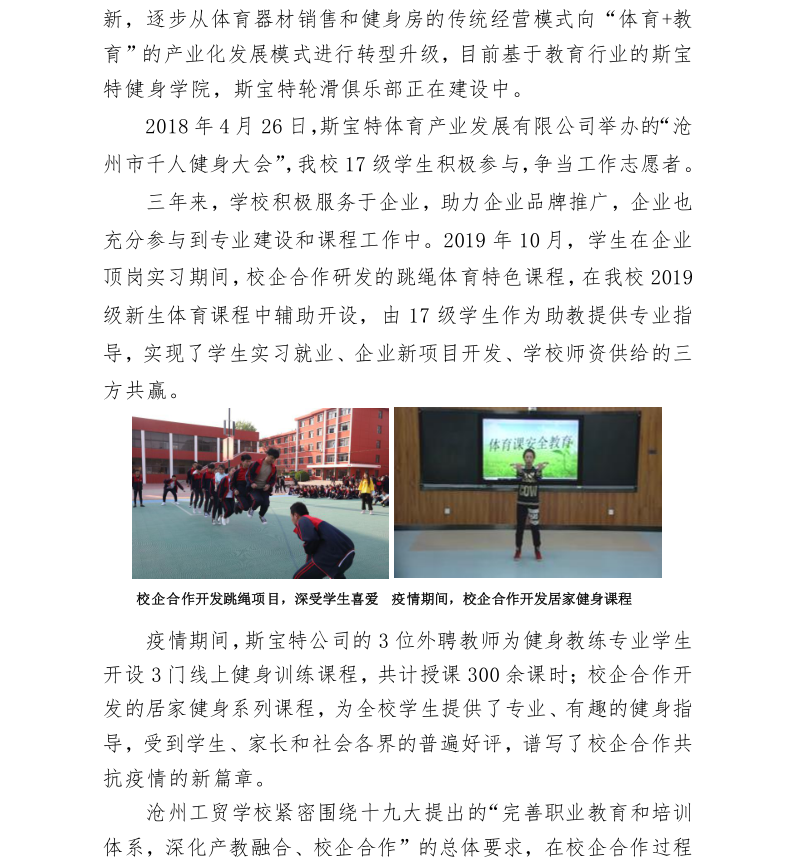 新，逐步从体育器材销售和健身房的传统经营模式向“体育+教育”的产业化发展模式进行转型升级，目前基于教育行业的斯宝特健身学院，斯宝特轮滑俱乐部正在建设中。

2018 年 4 月 26 日，斯宝特体育产业发展有限公司举办的“沧州市千人健身大会”，我校 17 级学生积极参与，争当工作志愿者。

三年来，学校积极服务于企业，助力企业品牌推广，企业也充分参与到专业建设和课程工作中。2019 年 10 月，学生在企业顶岗实习期间，校企合作研发的跳绳体育特色课程，在我校 2019 级新生体育课程中辅助开设，由 17 级学生作为助教提供专业指导，实现了学生实习就业、企业新项目开发、学校师资供给的三方共赢。

体育课安全教育

校企合作开发跳绳项目，深受学生喜爱　疫情期间，校企合作开发居家健身课程

疫情期间，斯宝特公司的 3 位外聘教师为健身教练专业学生开设 3 门线上健身训练课程，共计授课 300 余课时；校企合作开发的居家健身系列课程，为全校学生提供了专业、有趣的健身指导，受到学生、家长和社会各界的普遍好评，谱写了校企合作共抗疫情的新篇章。

沧州工贸学校紧密围绕十九大提出的“完善职业教育和培训体系，深化产教融合、校企合作”的总体要求，在校企合作过程